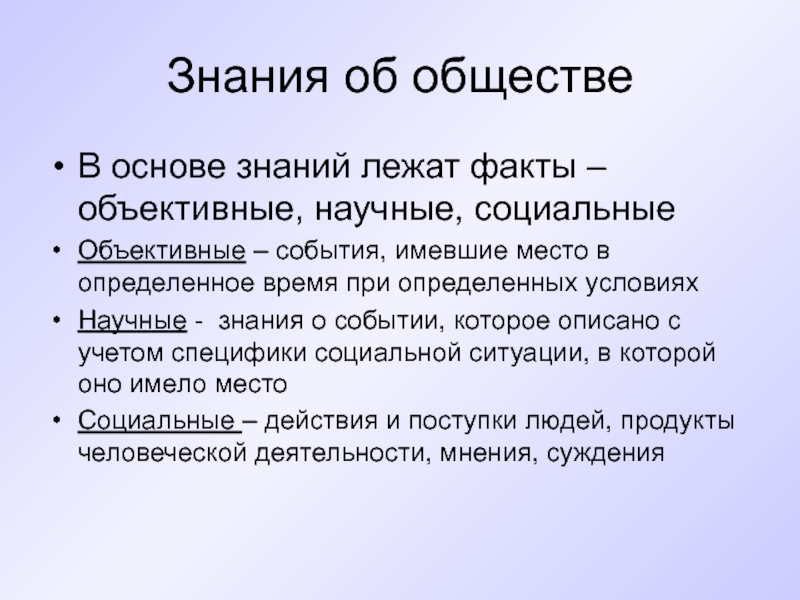 Знания об обществе

• В основе знаний лежат факты – объективные, научные, социальные

• Объективные – события, имевшие место в определенное время при определенных условиях

• Научные - знания о событии, которое описано с учетом специфики социальной ситуации, в которой оно имело место

• Социальные – действия и поступки людей, продукты человеческой деятельности, мнения, суждения